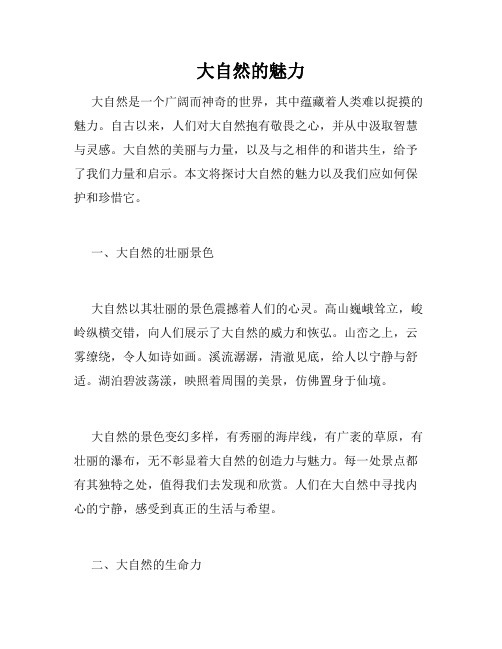 大自然的魅力

大自然是一个广阔而神奇的世界，其中蕴藏着人类难以捉摸的魅力。自古以来，人们对大自然抱有敬畏之心，并从中汲取智慧与灵感。大自然的美丽与力量，以及与之相伴的和谐共生，给予了我们力量和启示。本文将探讨大自然的魅力以及我们应如何保护和珍惜它。

一、大自然的壮丽景色

大自然以其壮丽的景色震撼着人们的心灵。高山巍峨耸立，峻岭纵横交错，向人们展示了大自然的威力和恢弘。山峦之上，云雾缭绕，令人如诗如画。溪流潺潺，清澈见底，给人以宁静与舒适。湖泊碧波荡漾，映照着周围的美景，仿佛置身于仙境。

大自然的景色变幻多样，有秀丽的海岸线，有广袤的草原，有壮丽的瀑布，无不彰显着大自然的创造力与魅力。每一处景点都有其独特之处，值得我们去发现和欣赏。人们在大自然中寻找内心的宁静，感受到真正的生活与希望。

二、大自然的生命力